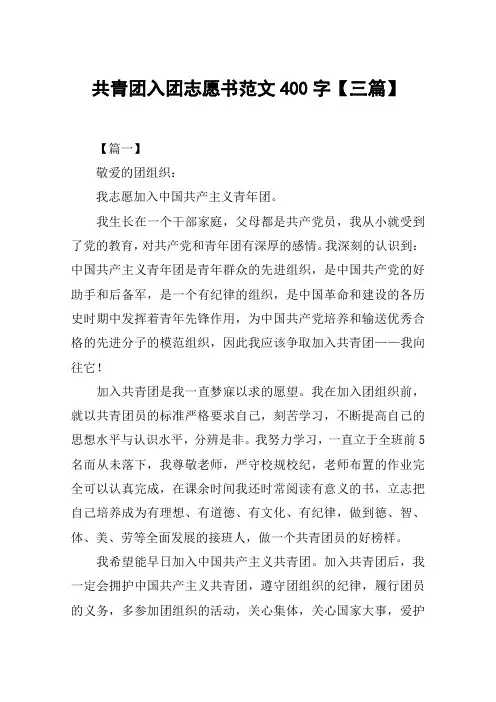 共青团入团志愿书范文 400 字【三篇】

【篇一】

敬爱的团组织：

我志愿加入中国共产主义青年团。

我生长在一个干部家庭，父母都是共产党员，我从小就受到了党的教育，对共产党和青年团有深厚的感情。我深刻的认识到：中国共产主义青年团是青年群众的先进组织，是中国共产党的好助手和后备军，是一个有纪律的组织，是中国革命和建设的各历史时期中发挥着青年先锋作用，为中国共产党培养和输送优秀合格的先进分子的模范组织，因此我应该争取加入共青团——我向往它！

加入共青团是我一直梦寐以求的愿望。我在加入团组织前，就以共青团员的标准严格要求自己，刻苦学习，不断提高自己的思想水平与认识水平，分辨是非。我努力学习，一直立于全班前 5 名而从未落下，我尊敬老师，严守校规校纪，老师布置的作业完全可以认真完成，在课余时间我还时常阅读有意义的书，立志把自己培养成为有理想、有道德、有文化、有纪律，做到德、智、体、美、劳等全面发展的接班人，做一个共青团员的好榜样。

我希望能早日加入中国共产主义共青团。加入共青团后，我一定会拥护中国共产主义共青团，遵守团组织的纪律，履行团员的义务，多参加团组织的活动，关心集体，关心国家大事，爱护